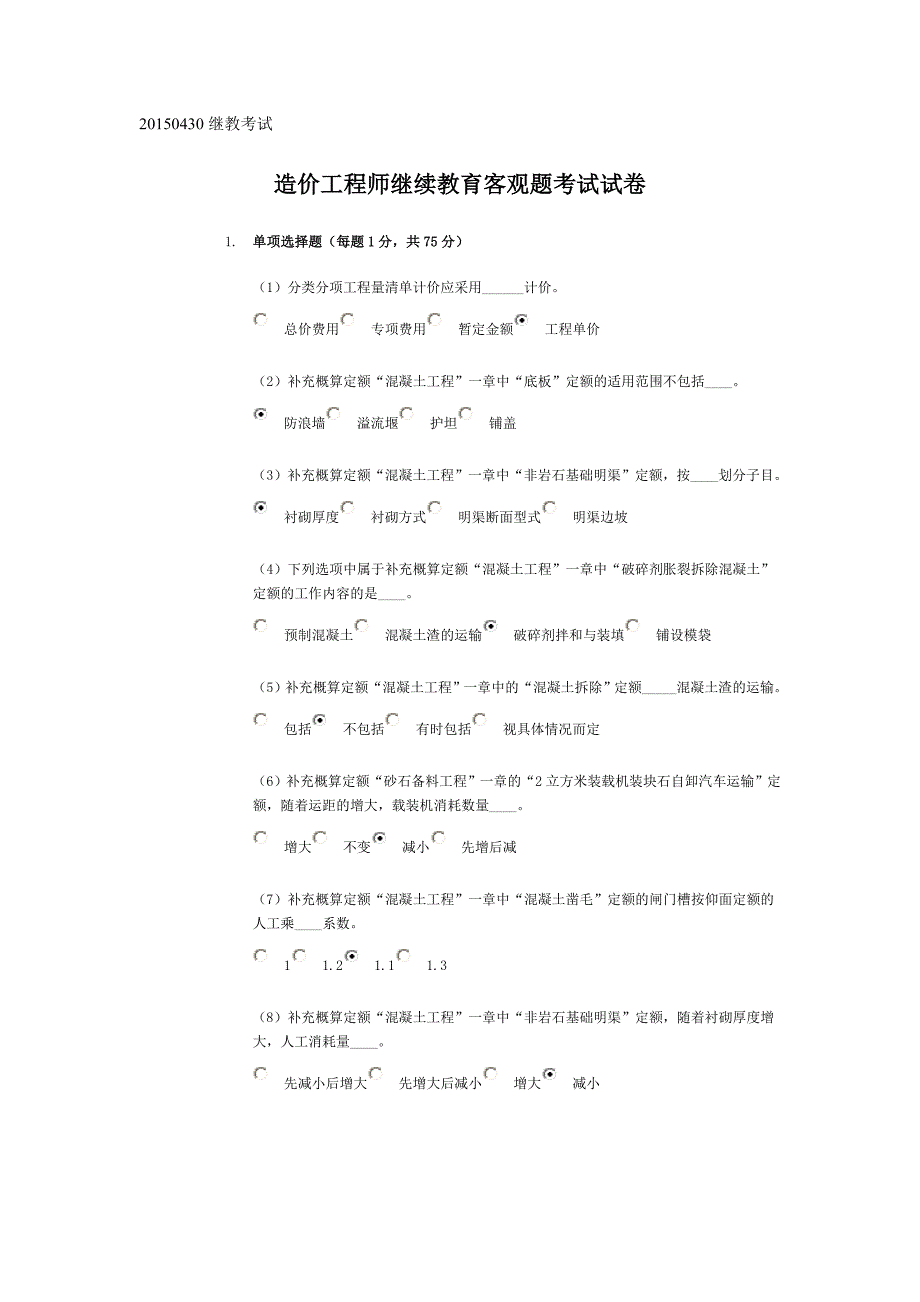 20150430 继教考试

造价工程师继续教育客观题考试试卷

1. 单项选择题（每题 1 分，共 75 分）

（1）分类分项工程量清单计价应采用______计价。

总价费用 专项费用 暂定金额 工程单价

（2）补充概算定额“混凝土工程”一章中“底板”定额的适用范围不包括____。

防浪墙 溢流堰 护坦 铺盖

（3）补充概算定额“混凝土工程”一章中“非岩石基础明渠”定额，按____划分子目。

衬砌厚度 衬砌方式 明渠断面型式 明渠边坡

（4）下列选项中属于补充概算定额“混凝土工程”一章中“破碎剂胀裂拆除混凝土”定额的工作内容的是____。

预制混凝土 混凝土渣的运输 破碎剂拌和与装填 铺设模袋

（5）补充概算定额“混凝土工程”一章中的“混凝土拆除”定额_____混凝土渣的运输。

包括 不包括 有时包括 视具体情况而定

（6）补充概算定额“砂石备料工程”一章的“2 立方米装载机装块石自卸汽车运输”定额，随着运距的增大，载装机消耗数量____。

增大 不变 减小 先增后减

（7）补充概算定额“混凝土工程”一章中“混凝土凿毛”定额的闸门槽按仰面定额的人工乘____系数。

1 1.2 1.1 1.3

（8）补充概算定额“混凝土工程”一章中“非岩石基础明渠”定额，随着衬砌厚度增大，人工消耗量____。

先减小后增大 先增大后减小 增大 减小